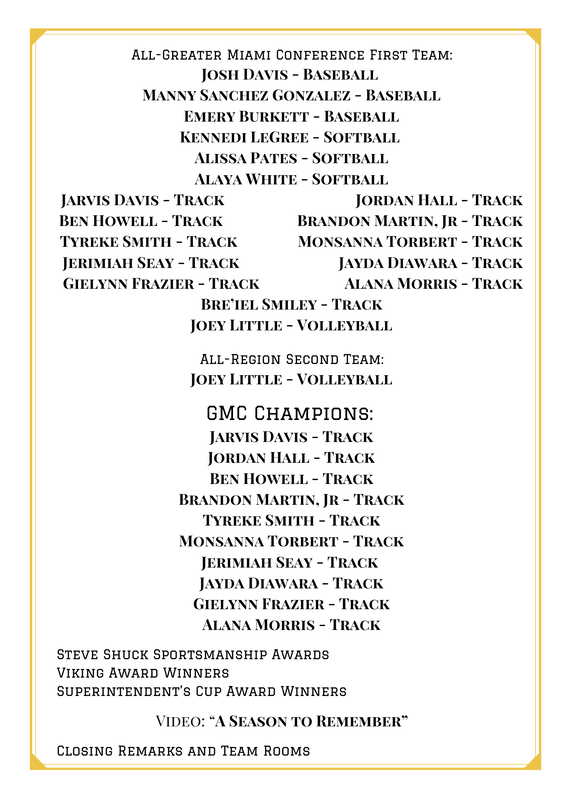 All-Greater Miami Conference First Team:
Josh Davis - Baseball
Manny Sanchez Gonzalez - Baseball
Emery Burkett - Baseball
Kennedi LeGree - Softball
Alissa Pates - Softball
Alaya White - Softball

Jarvis Davis - Track
Ben Howell - Track
Tyreke Smith - Track
Jerimiah Seay - Track
Gielynn Frazier - Track

Jordan Hall - Track
Brandon Martin, Jr - Track
Monsanna Torbert - Track
Jayda Diawara - Track
Alana Morris - Track

Bre'iel Smiley - Track
Joey Little - Volleyball

All-Region Second Team:
Joey Little - Volleyball

GMC Champions:
Jarvis Davis - Track
Jordan Hall - Track
Ben Howell - Track
Brandon Martin, Jr - Track
Tyreke Smith - Track
Monsanna Torbert - Track
Jerimiah Seay - Track
Jayda Diawara - Track
Gielynn Frazier - Track
Alana Morris - Track

Steve Shuck Sportsmanship Awards
Viking Award Winners
Superintendent's Cup Award Winners

Video: "A Season to Remember"

Closing Remarks and Team Rooms